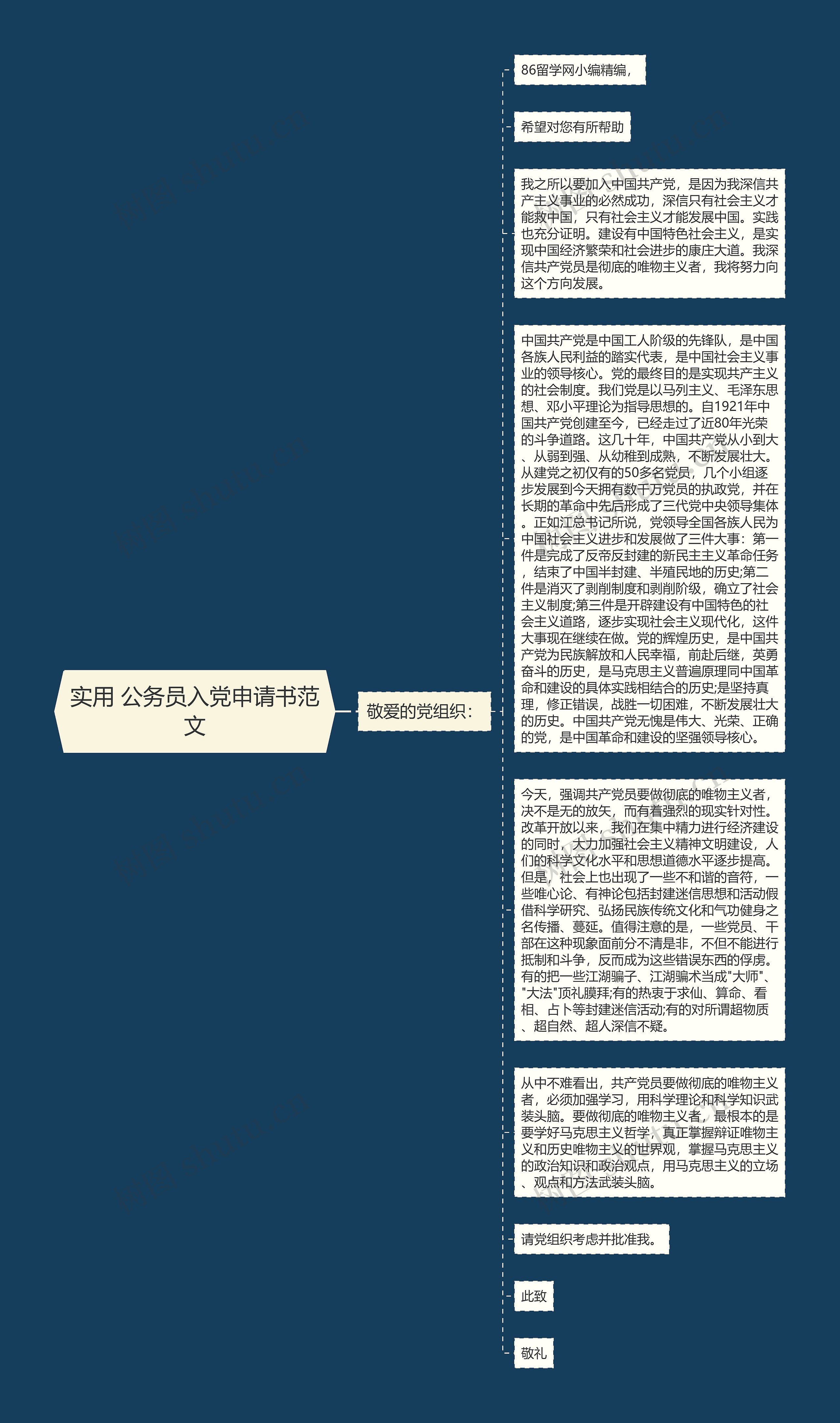 实用 公务员入党申请书范文

敬爱的党组织：

86留学网小编精编，

希望对您有所帮助

我之所以要加入中国共产党，是因为我深信共产主义事业的必然成功，深信只有社会主义才能救中国，只有社会主义才能发展中国。实践也充分证明。建设有中国特色社会主义，是实现中国经济繁荣和社会进步的康庄大道。我深信共产党员是彻底的唯物主义者，我将努力向这个方向发展。

中国共产党是中国工人阶级的先锋队，是中国各族人民利益的踏实代表，是中国社会主义事业的领导核心。党的最终目的是实现共产主义的社会制度。我们党是以马列主义、毛泽东思想、邓小平理论为指导思想的。自1921年中国共产党创建至今，已经走过了近80年光荣的斗争道路。这几十年，中国共产党从小到大、从弱到强、从幼稚到成熟，不断发展壮大。从建党之初仅有的50多名党员，几个小组逐步发展到今天拥有数千万党员的执政党，并在长期的革命中先后形成了三代党中央领导集体。正如江总书记所说，党领导全国各族人民为中国社会主义进步和发展做了三件大事：第一件是完成了反帝反封建的新民主主义革命任务，结束了中国半封建、半殖民地的历史;第二件是消灭了剥削制度和剥削阶级，确立了社会主义制度;第三件是开辟建设有中国特色的社会主义道路，逐步实现社会主义现代化，这件大事现在继续在做。党的辉煌历史，是中国共产党为民族解放和人民幸福，前赴后继，英勇奋斗的历史，是马克思主义普遍原理同中国革命和建设的具体实践相结合的历史;是坚持真理，修正错误，战胜一切困难，不断发展壮大的历史。中国共产党无愧是伟大、光荣、正确的党，是中国革命和建设的坚强领导核心。

今天，强调共产党员要做彻底的唯物主义者，决不是无的放矢，而有着强烈的现实针对性。改革开放以来，我们在集中精力进行经济建设的同时，大力加强社会主义精神文明建设，人们的科学文化水平和思想道德水平逐步提高。但是，社会上也出现了一些不和谐的音符，一些唯心论、有神论包括封建迷信思想和活动假借科学研究、弘扬民族传统文化和气功健身之名传播、蔓延。值得注意的是，一些党员、干部在这种现象面前分不清是非，不但不能进行抵制和斗争，反而成为这些错误东西的俘虏。有的把一些江湖骗子、江湖骗术当成"大师"、"大法"顶礼膜拜;有的热衷于求仙、算命、看相、占卜等封建迷信活动;有的对所谓超物质、超自然、超人深信不疑。

从中不难看出，共产党员要做彻底的唯物主义者，必须加强学习，用科学理论和科学知识武装头脑。要做彻底的唯物主义者，最根本的是要学好马克思主义哲学，真正掌握辩证唯物主义和历史唯物主义的世界观，掌握马克思主义的政治知识和政治观点，用马克思主义的立场、观点和方法武装头脑。

请党组织考虑并批准我。

此致

敬礼